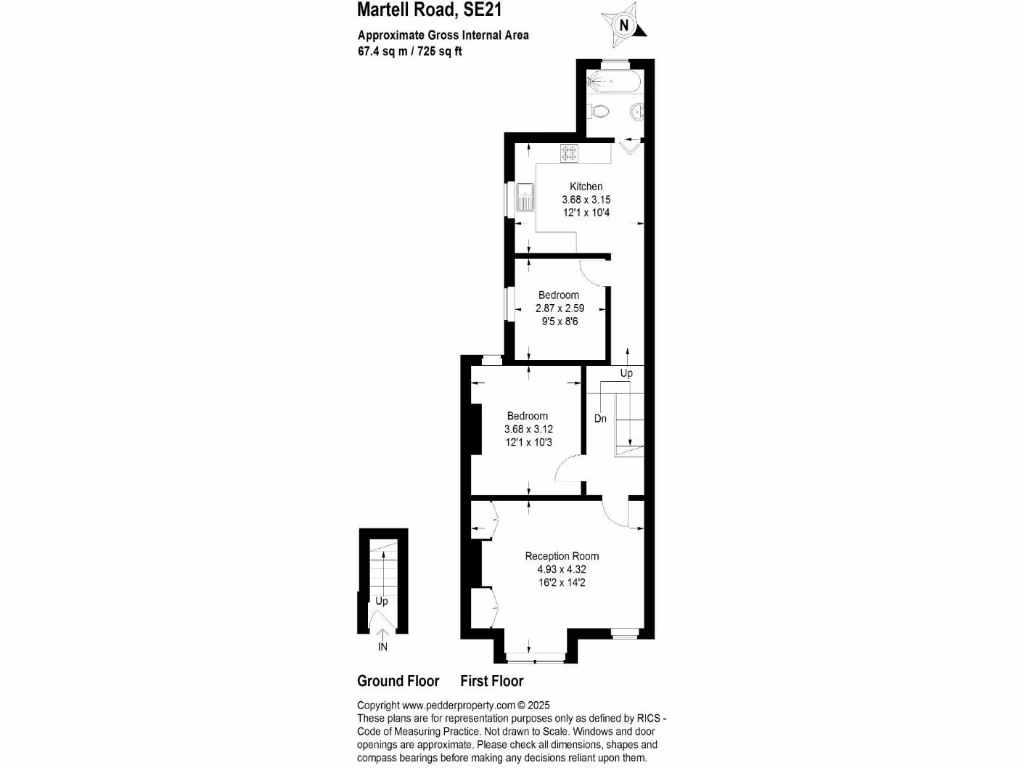 Martell Road, SE21

Approximate Gross Internal Area
67.4 sq m / 725 sq ft

N

Kitchen
3.68 x 3.15
12'1 x 10'4

Bedroom
2.87 x 2.59
9'5 x 8'6

Up

Bedroom
3.68 x 3.12
12'1 x 10'3

Dn

Reception Room
4.93 x 4.32
16'2 x 14'2

Up

IN

Ground Floor First Floor

Copyright www.pedderproperty.com © 2025
These plans are for representation purposes only as defined by RICS - Code of Measuring Practice. Not drawn to Scale. Windows and door openings are approximate. Please check all dimensions, shapes and compass bearings before making any decisions reliant upon them.